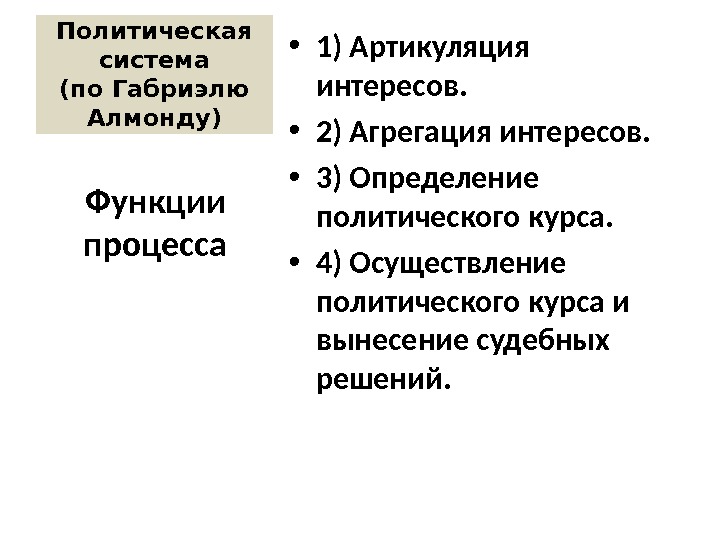 Политическая
система
(по Габриэлю
Алмонду)

Функции
процесса

• 1) Артикуляция интересов.
• 2) Агрегация интересов.
• 3) Определение политического курса.
• 4) Осуществление политического курса и вынесение судебных решений.